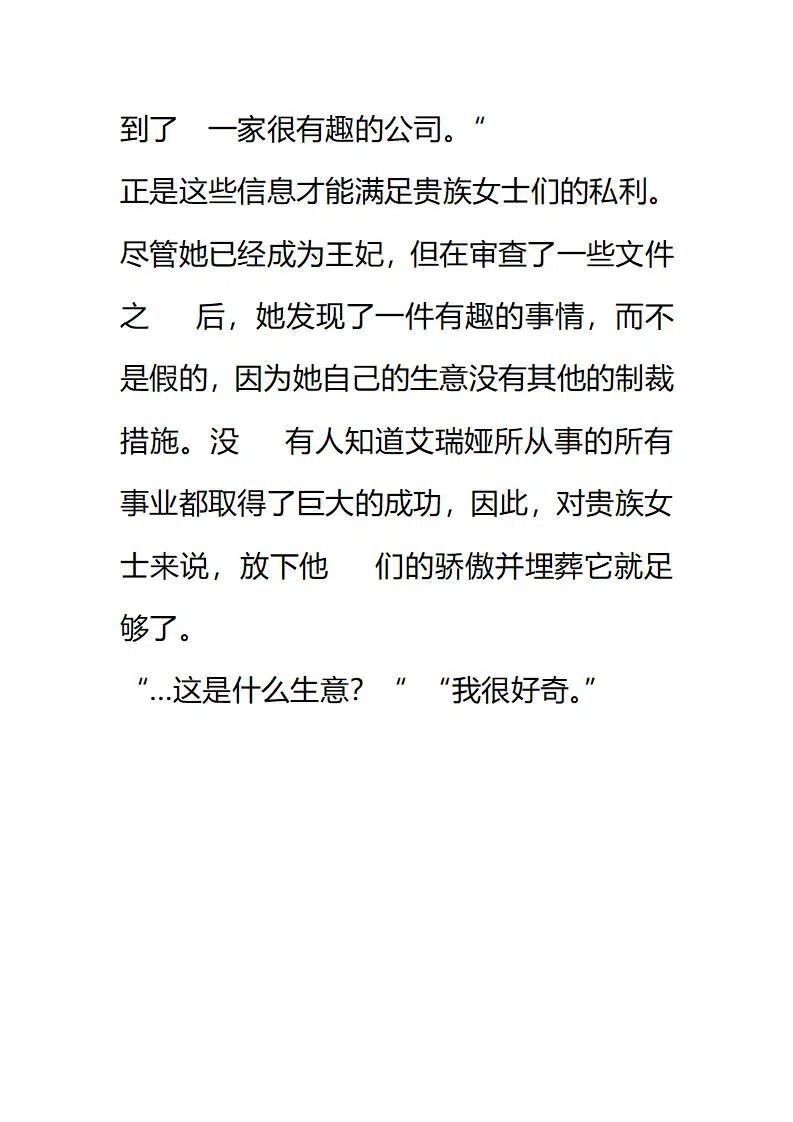 到了　一家很有趣的公司。“

正是这些信息才能满足贵族女士们的私利。尽管她已经成为王妃，但在审查了一些文件之　　后，她发现了一件有趣的事情，而不是假的，因为她自己的生意没有其他的制裁措施。没　　有人知道艾瑞娅所从事的所有事业都取得了巨大的成功，因此，对贵族女士来说，放下他　　们的骄傲并埋葬它就足够了。

“...这是什么生意？　”　“我很好奇。”